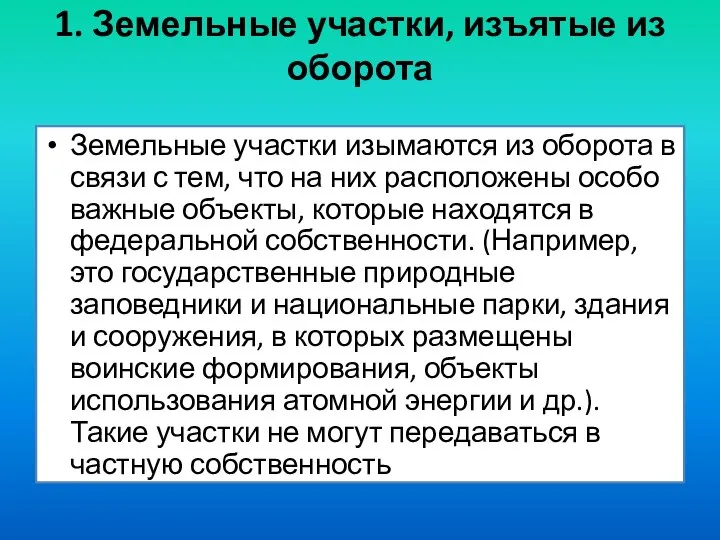 1. Земельные участки, изъятые из оборота

• Земельные участки изымаются из оборота в связи с тем, что на них расположены особо важные объекты, которые находятся в федеральной собственности. (Например, это государственные природные заповедники и национальные парки, здания и сооружения, в которых размещены воинские формирования, объекты использования атомной энергии и др.). Такие участки не могут передаваться в частную собственность